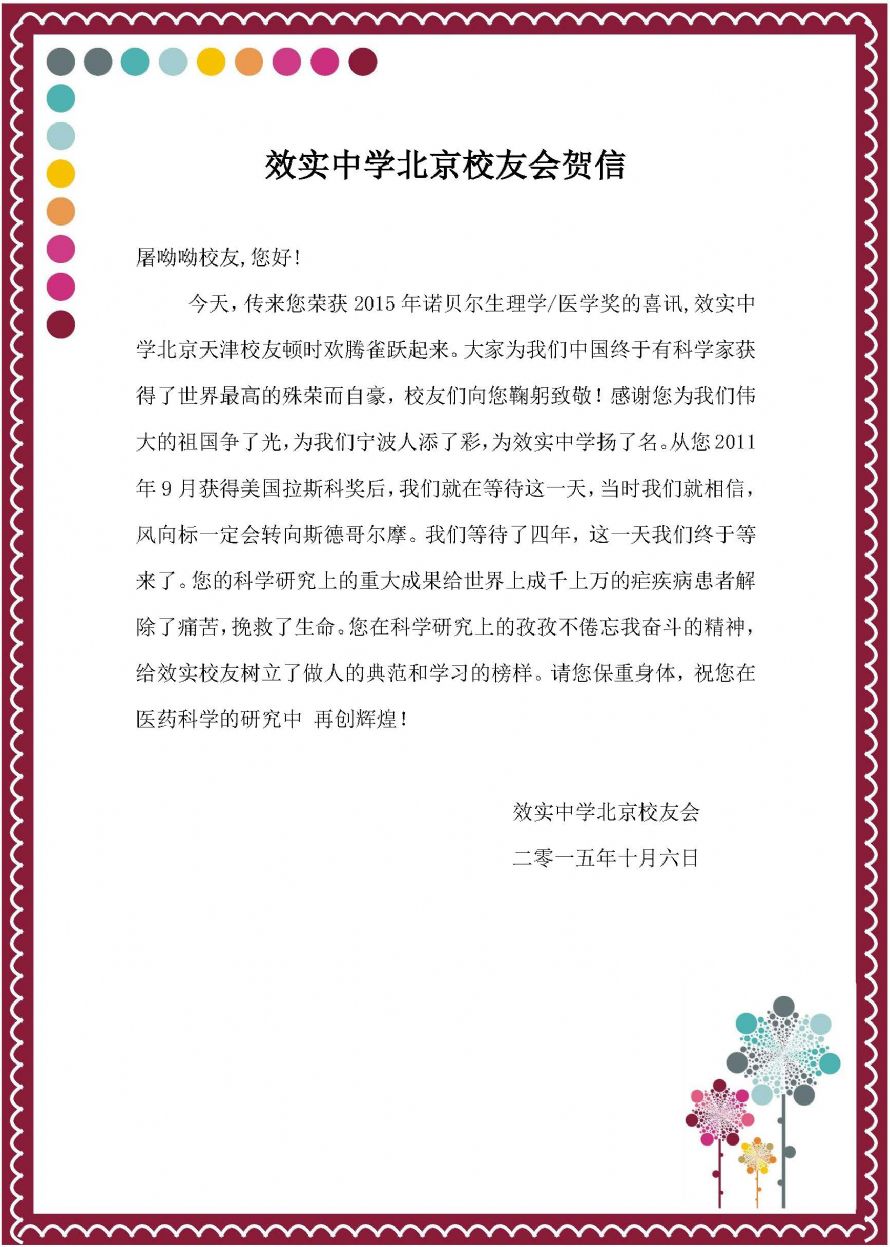 效实中学北京校友会贺信

屠呦呦校友,您好!

今天，传来您荣获 2015 年诺贝尔生理学/医学奖的喜讯,效实中学北京天津校友顿时欢腾雀跃起来。大家为我们中国终于有科学家获得了世界最高的殊荣而自豪，校友们向您鞠躬致敬！感谢您为我们伟大的祖国争了光，为我们宁波人添了彩，为效实中学扬了名。从您 2011 年 9 月获得美国拉斯科奖后，我们就在等待这一天，当时我们就相信，风向标一定会转向斯德哥尔摩。我们等待了四年，这一天我们终于等来了。您的科学研究上的重大成果给世界上成千上万的疟疾病患者解除了痛苦，挽救了生命。您在科学研究上的孜孜不倦忘我奋斗的精神，给效实校友树立了做人的典范和学习的榜样。请您保重身体，祝您在医药科学的研究中 再创辉煌！

效实中学北京校友会

二零一五年十月六日